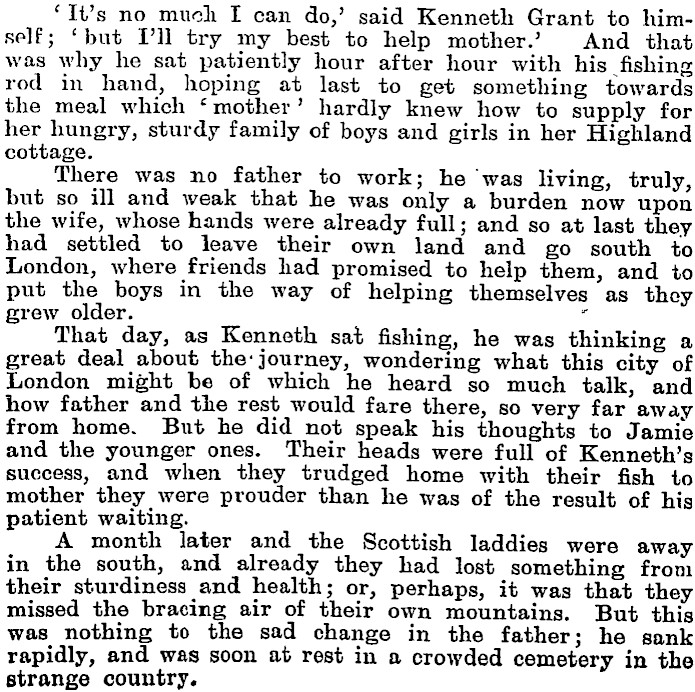 'It's no much I can do,' said Kenneth Grant to himself; 'but I'll try my best to help mother.' And that was why he sat patiently hour after hour with his fishing rod in hand, hoping at last to get something towards the meal which 'mother' hardly knew how to supply for her hungry, sturdy family of boys and girls in her Highland cottage.

There was no father to work; he was living, truly, but so ill and weak that he was only a burden now upon the wife, whose hands were already full; and so at last they had settled to leave their own land and go south to London, where friends had promised to help them, and to put the boys in the way of helping themselves as they grew older.

That day, as Kenneth sat fishing, he was thinking a great deal about the journey, wondering what this city of London might be of which he heard so much talk, and how father and the rest would fare there, so very far away from home. But he did not speak his thoughts to Jamie and the younger ones. Their heads were full of Kenneth's success, and when they trudged home with their fish to mother they were prouder than he was of the result of his patient waiting.

A month later and the Scottish laddies were away in the south, and already they had lost something from their sturdiness and health; or, perhaps, it was that they missed the bracing air of their own mountains. But this was nothing to the sad change in the father; he sank rapidly, and was soon at rest in a crowded cemetery in the strange country.